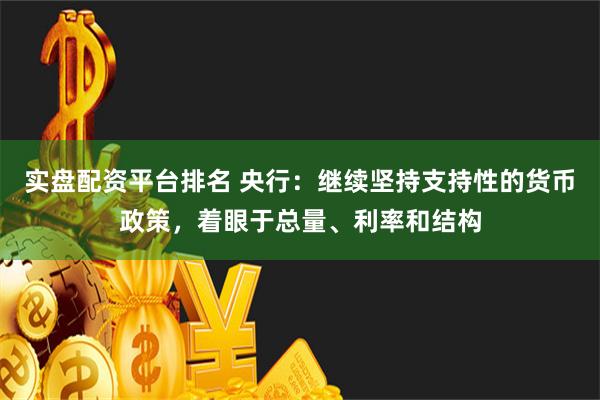 实盘配资平台排名 央行：继续坚持支持性的货币政策，着眼于总量、利率和结构